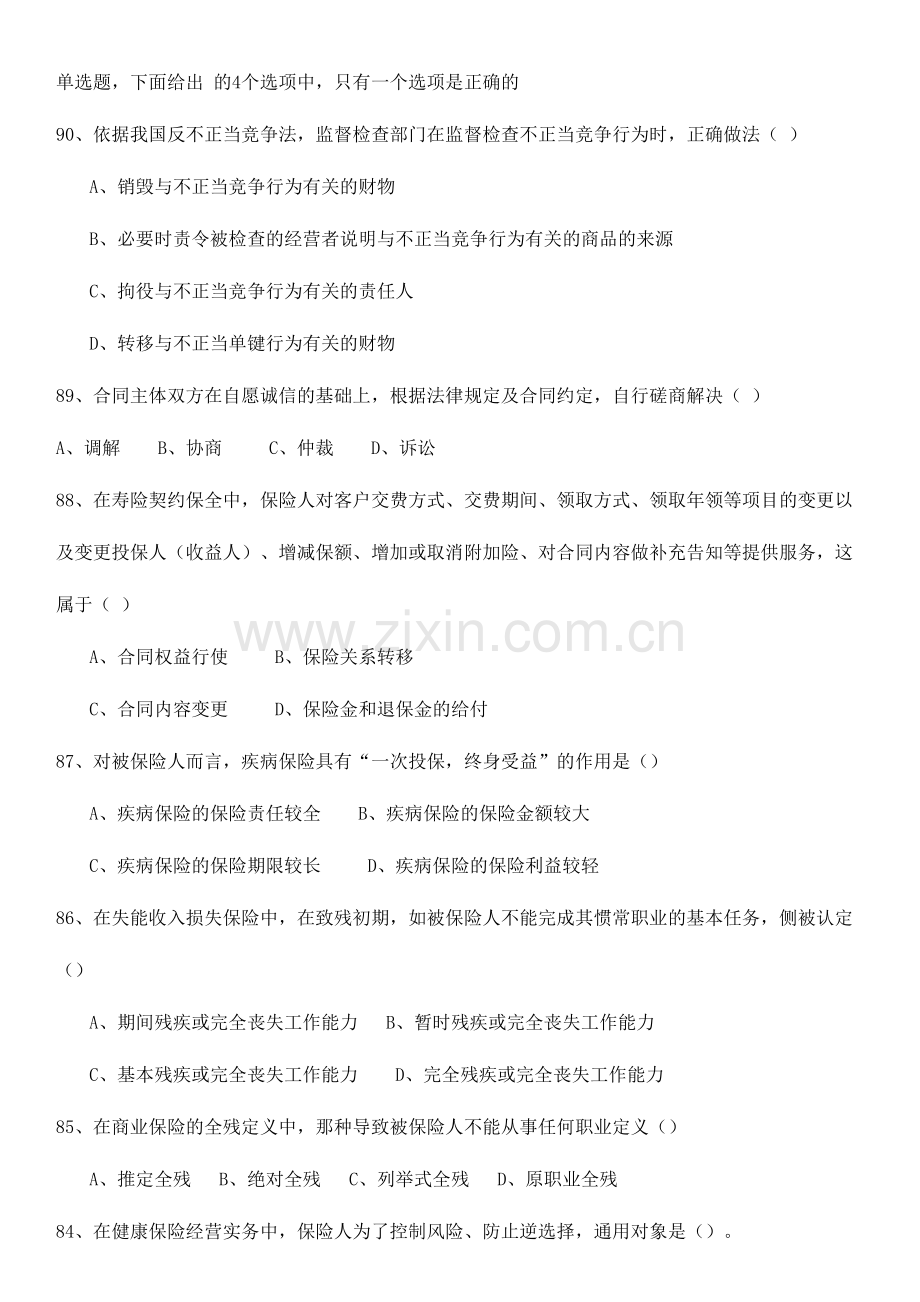 单选题，下面给出 的4个选项中，只有一个选项是正确的

90、依据我国反不正当竞争法，监督检查部门在监督检查不正当竞争行为时，正确做法（ ）

A、销毁与不正当竞争行为有关的财物

B、必要时责令被检查的经营者说明与不正当竞争行为有关的商品的来源

C、拘役与不正当竞争行为有关的责任人

D、转移与不正当单键行为有关的财物

89、合同主体双方在自愿诚信的基础上，根据法律规定及合同约定，自行磋商解决（ ）

A、调解　　B、协商　　C、仲裁　　D、诉讼

88、在寿险契约保全中，保险人对客户交费方式、交费期间、领取方式、领取年领等项目的变更以及变更投保人（收益人）、增减保额、增加或取消附加险、对合同内容做补充告知等提供服务，这属于（ ）

A、合同权益行使　　B、保险关系转移

C、合同内容变更　　D、保险金和退保金的给付

87、对被保险人而言，疾病保险具有“一次投保，终身受益”的作用是（）

A、疾病保险的保险责任较全　　B、疾病保险的保险金额较大

C、疾病保险的保险期限较长　　D、疾病保险的保险利益较轻

86、在失能收入损失保险中，在致残初期，如被保险人不能完成其惯常职业的基本任务，侧被认定（）

A、期间残疾或完全丧失工作能力　B、暂时残疾或完全丧失工作能力

C、基本残疾或完全丧失工作能力　　D、完全残疾或完全丧失工作能力

85、在商业保险的全残定义中，那种导致被保险人不能从事任何职业定义（）

A、推定全残　B、绝对全残　C、列举式全残　D、原职业全残

84、在健康保险经营实务中，保险人为了控制风险、防止逆选择，通用对象是（）。

www.zixin.com.cn